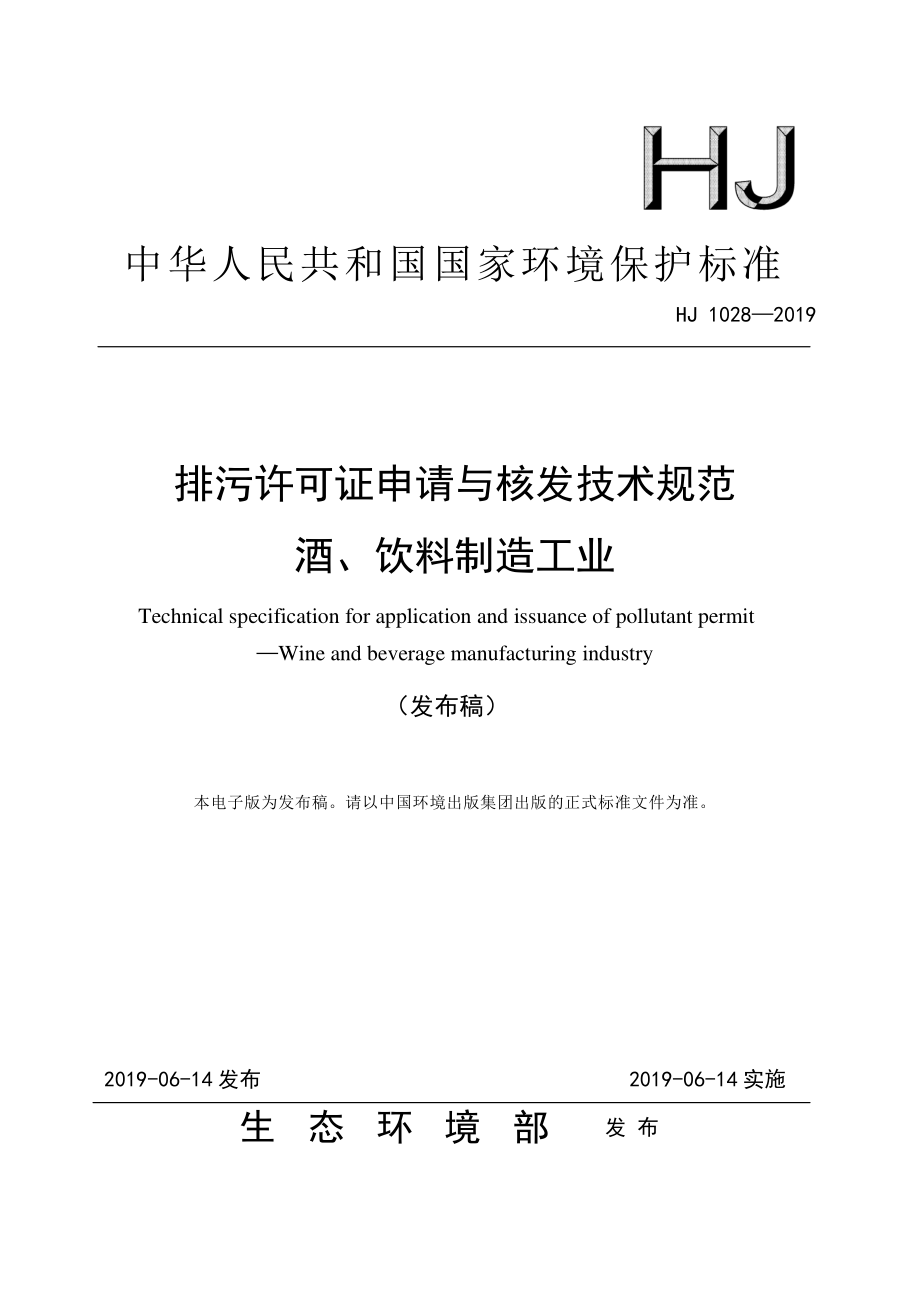 HJ

中华人民共和国国家环境保护标准

HJ 1028—2019

排污许可证申请与核发技术规范
酒、饮料制造工业

Technical specification for application and issuance of pollutant permit
—Wine and beverage manufacturing industry

（发布稿）

本电子版为发布稿。请以中国环境出版集团出版的正式标准文件为准。

2019-06-14 发布　　2019-06-14 实施

生 态 环 境 部　发 布